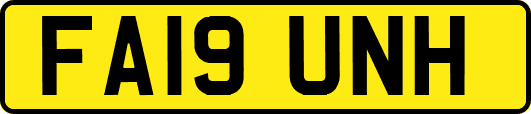 FA19 UNH